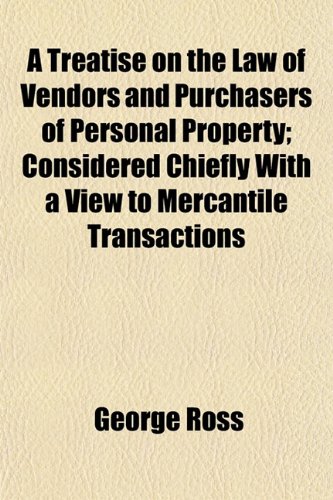 A Treatise on the Law of Vendors and Purchasers of Personal Property; Considered Chiefly With a View to Mercantile Transactions

George Ross